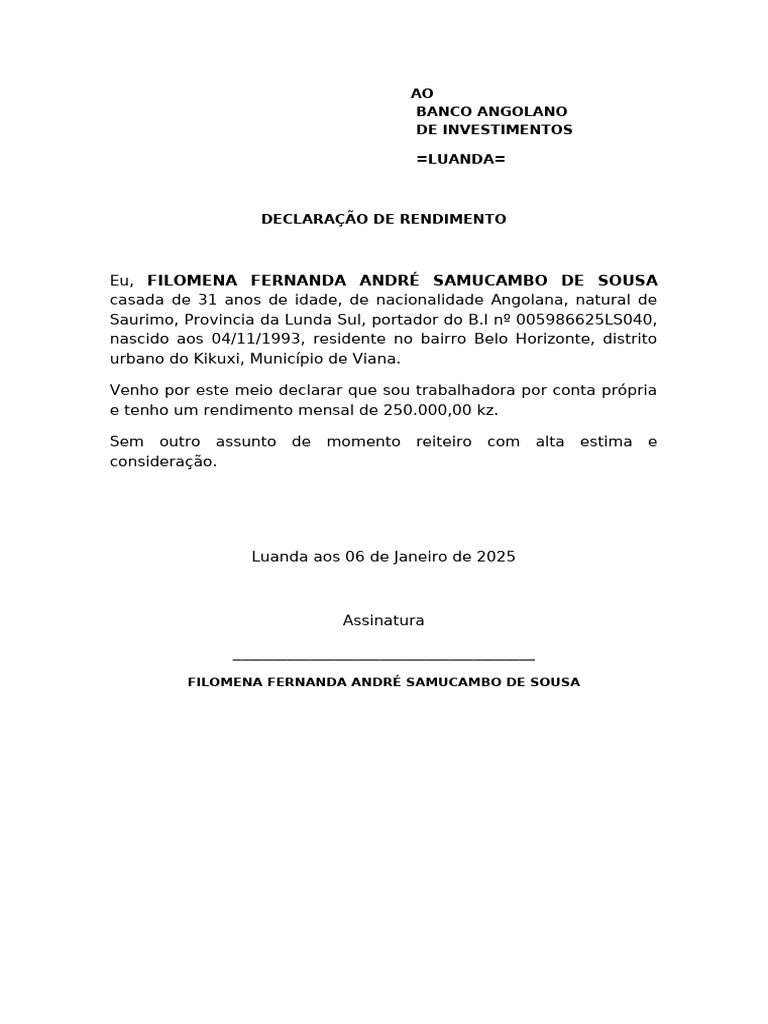 AO
BANCO ANGOLANO
DE INVESTIMENTOS

=LUANDA=

DECLARAÇÃO DE RENDIMENTO

Eu, FILOMENA FERNANDA ANDRÉ SAMUCAMBO DE SOUSA casada de 31 anos de idade, de nacionalidade Angolana, natural de Saurimo, Provincia da Lunda Sul, portador do B.I nº 005986625LS040, nascido aos 04/11/1993, residente no bairro Belo Horizonte, distrito urbano do Kikuxi, Município de Viana.

Venho por este meio declarar que sou trabalhadora por conta própria e tenho um rendimento mensal de 250.000,00 kz.

Sem outro assunto de momento reiteiro com alta estima e consideração.

Luanda aos 06 de Janeiro de 2025

Assinatura

____

FILOMENA FERNANDA ANDRÉ SAMUCAMBO DE SOUSA